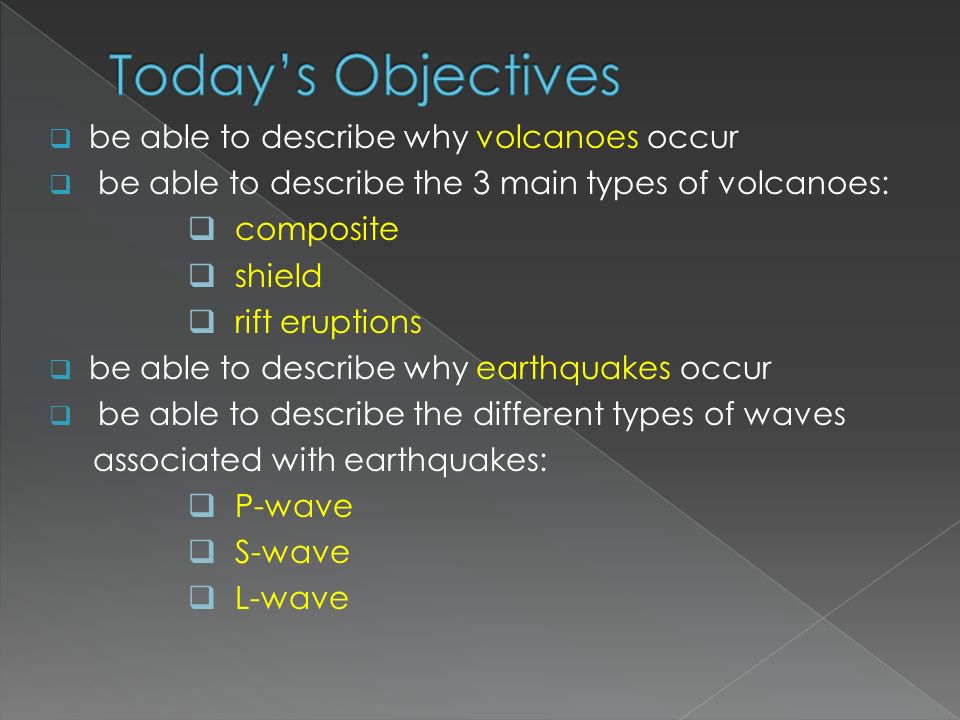 Today's Objectives

❑ be able to describe why volcanoes occur
❑ be able to describe the 3 main types of volcanoes:
❑ composite
❑ shield
❑ rift eruptions
❑ be able to describe why earthquakes occur
❑ be able to describe the different types of waves associated with earthquakes:
❑ P-wave
❑ S-wave
❑ L-wave